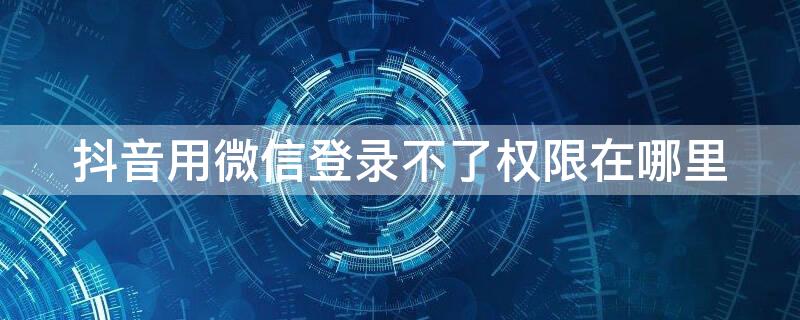 抖音用微信登录不了权限在哪里